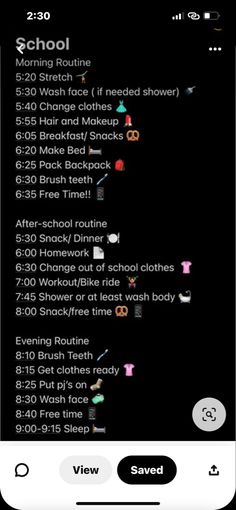 2:30

School
Morning Routine
5:20 Stretch 🤸
5:30 Wash face ( if needed shower) 🚿
5:40 Change clothes 👗
5:55 Hair and Makeup 💄
6:05 Breakfast/ Snacks 🥨
6:20 Make Bed 🛏️
6:25 Pack Backpack 🎒
6:30 Brush teeth 🪥
6:35 Free Time!! 📱

After-school routine
5:30 Snack/ Dinner 🍽️
6:00 Homework 📄
6:30 Change out of school clothes 👚
7:00 Workout/Bike ride 🏋️
7:45 Shower or at least wash body 🛁
8:00 Snack/free time 🥨 📱

Evening Routine
8:10 Brush Teeth 🪥
8:15 Get clothes ready 👚
8:25 Put pj's on 🧦
8:30 Wash face 🧼
8:40 Free time 📱
9:00-9:15 Sleep 🛏️

View
Saved